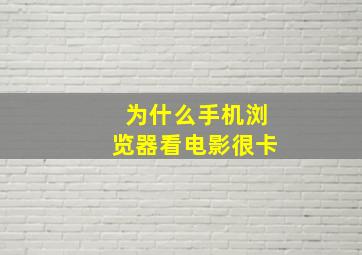 为什么手机浏览器看电影很卡